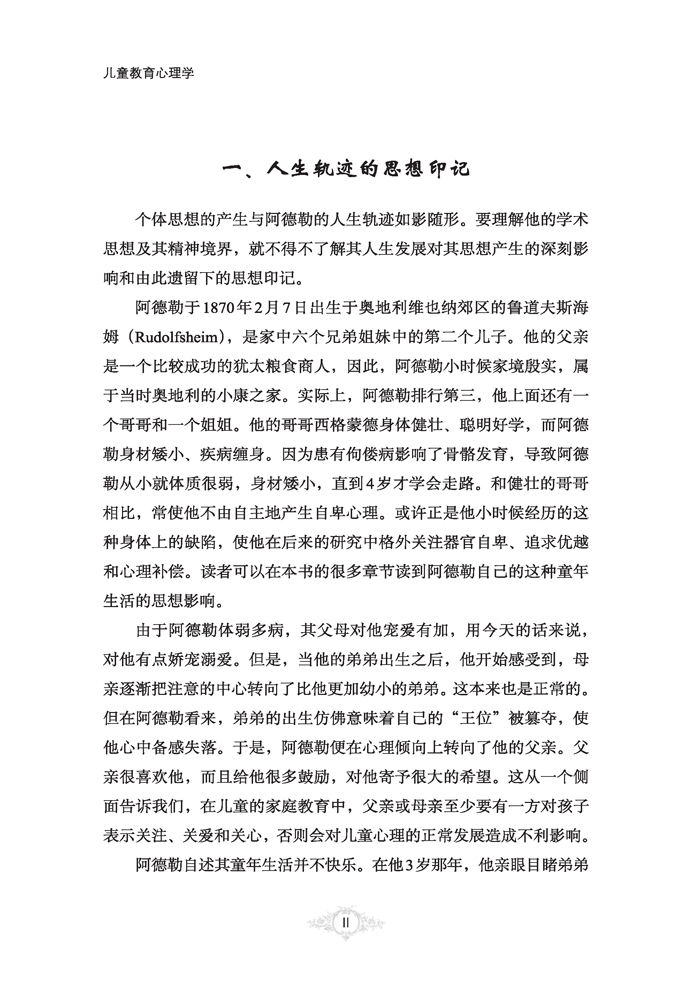 儿童教育心理学

一、人生轨迹的思想印记

个体思想的产生与阿德勒的人生轨迹如影随形。要理解他的学术思想及其精神境界，就不得不了解其人生发展对其思想产生的深刻影响和由此遗留下的思想印记。

阿德勒于1870年2月7日出生于奥地利维也纳郊区的鲁道夫斯海姆（Rudolfsheim），是家中六个兄弟姐妹中的第二个儿子。他的父亲是一个比较成功的犹太粮食商人，因此，阿德勒小时候家境殷实，属于当时奥地利的小康之家。实际上，阿德勒排行第三，他上面还有一个哥哥和一个姐姐。他的哥哥西格蒙德身体健壮、聪明好学，而阿德勒身材矮小、疾病缠身。因为患有佝偻病影响了骨骼发育，导致阿德勒从小就体质很弱，身材矮小，直到4岁才学会走路。和健壮的哥哥相比，常使他不由自主地产生自卑心理。或许正是他小时候经历的这种身体上的缺陷，使他在后来的研究中格外关注器官自卑、追求优越和心理补偿。读者可以在本书的很多章节读到阿德勒自己的这种童年生活的思想影响。

由于阿德勒体弱多病，其父母对他宠爱有加，用今天的话来说，对他有点娇宠溺爱。但是，当他的弟弟出生之后，他开始感受到，母亲逐渐把注意的中心转向了比他更加幼小的弟弟。这本来也是正常的。但在阿德勒看来，弟弟的出生仿佛意味着自己的“王位”被篡夺，使他心中备感失落。于是，阿德勒便在心理倾向上转向了他的父亲。父亲很喜欢他，而且给他很多鼓励，对他寄予很大的希望。这从一个侧面告诉我们，在儿童的家庭教育中，父亲或母亲至少要有一方对孩子表示关注、关爱和关心，否则会对儿童心理的正常发展造成不利影响。

阿德勒自述其童年生活并不快乐。在他3岁那年，他亲眼目睹弟弟

II